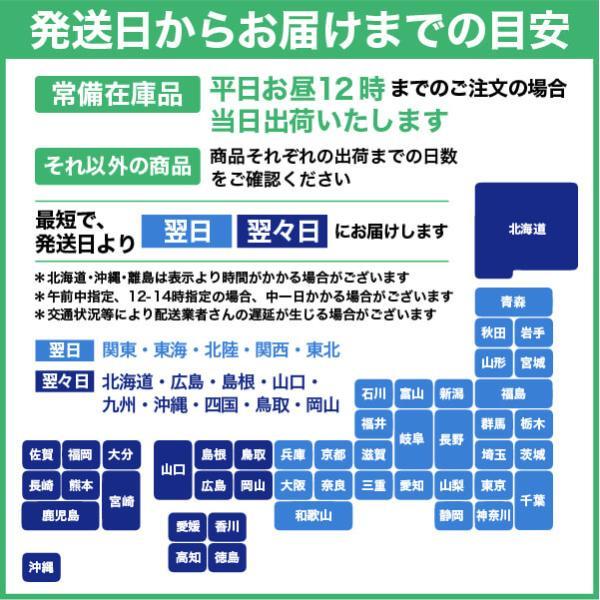 発送日からお届けまでの目安

常備在庫品 平日お昼12時までのご注文の場合
当日出荷いたします

それ以外の商品 商品それぞれの出荷までの日数をご確認ください

最短で、発送日より 翌日 翌々日 にお届けします

＊北海道・沖縄・離島は表示より時間がかかる場合がございます
＊午前中指定、12-14時指定の場合、中一日かかる場合がございます
＊交通状況等により配送業者さんの遅延が生じる場合がございます

翌日 関東・東海・北陸・関西・東北

翌々日 北海道・広島・島根・山口・九州・沖縄・四国・鳥取・岡山

北海道
青森
秋田 岩手
山形 宮城
石川 富山 新潟 福島
福井 岐阜 長野 群馬 栃木
佐賀 福岡 大分 山口 島根 鳥取 兵庫 京都 滋賀 埼玉 茨城
長崎 熊本 宮崎 広島 岡山 大阪 奈良 三重 愛知 山梨 東京 千葉
鹿児島 和歌山 静岡 神奈川
愛媛 香川
高知 徳島
沖縄